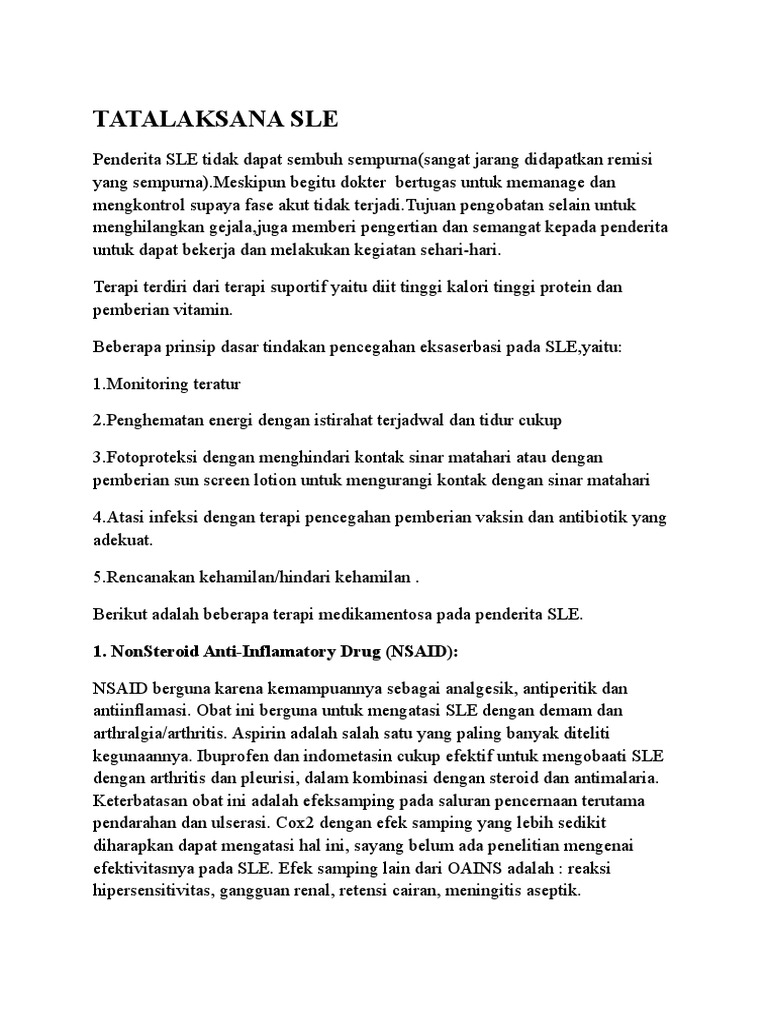 TATALAKSANA SLE

Penderita SLE tidak dapat sembuh sempurna(sangat jarang didapatkan remisi yang sempurna).Meskipun begitu dokter bertugas untuk memanage dan mengkontrol supaya fase akut tidak terjadi.Tujuan pengobatan selain untuk menghilangkan gejala,juga memberi pengertian dan semangat kepada penderita untuk dapat bekerja dan melakukan kegiatan sehari-hari.

Terapi terdiri dari terapi suportif yaitu diit tinggi kalori tinggi protein dan pemberian vitamin.

Beberapa prinsip dasar tindakan pencegahan eksaserbasi pada SLE,yaitu:

1.Monitoring teratur

2.Penghematan energi dengan istirahat terjadwal dan tidur cukup

3.Fotoproteksi dengan menghindari kontak sinar matahari atau dengan pemberian sun screen lotion untuk mengurangi kontak dengan sinar matahari

4.Atasi infeksi dengan terapi pencegahan pemberian vaksin dan antibiotik yang adekuat.

5.Rencanakan kehamilan/hindari kehamilan .

Berikut adalah beberapa terapi medikamentosa pada penderita SLE.

1. NonSteroid Anti-Inflamatory Drug (NSAID):

NSAID berguna karena kemampuannya sebagai analgesik, antiperitik dan antiinflamasi. Obat ini berguna untuk mengatasi SLE dengan demam dan arthralgia/arthritis. Aspirin adalah salah satu yang paling banyak diteliti kegunaannya. Ibuprofen dan indometasin cukup efektif untuk mengobaati SLE dengan arthritis dan pleurisi, dalam kombinasi dengan steroid dan antimalaria. Keterbatasan obat ini adalah efeksamping pada saluran pencernaan terutama pendarahan dan ulserasi. Cox2 dengan efek samping yang lebih sedikit diharapkan dapat mengatasi hal ini, sayang belum ada penelitian mengenai efektivitasnya pada SLE. Efek samping lain dari OAINS adalah : reaksi hipersensitivitas, gangguan renal, retensi cairan, meningitis aseptik.